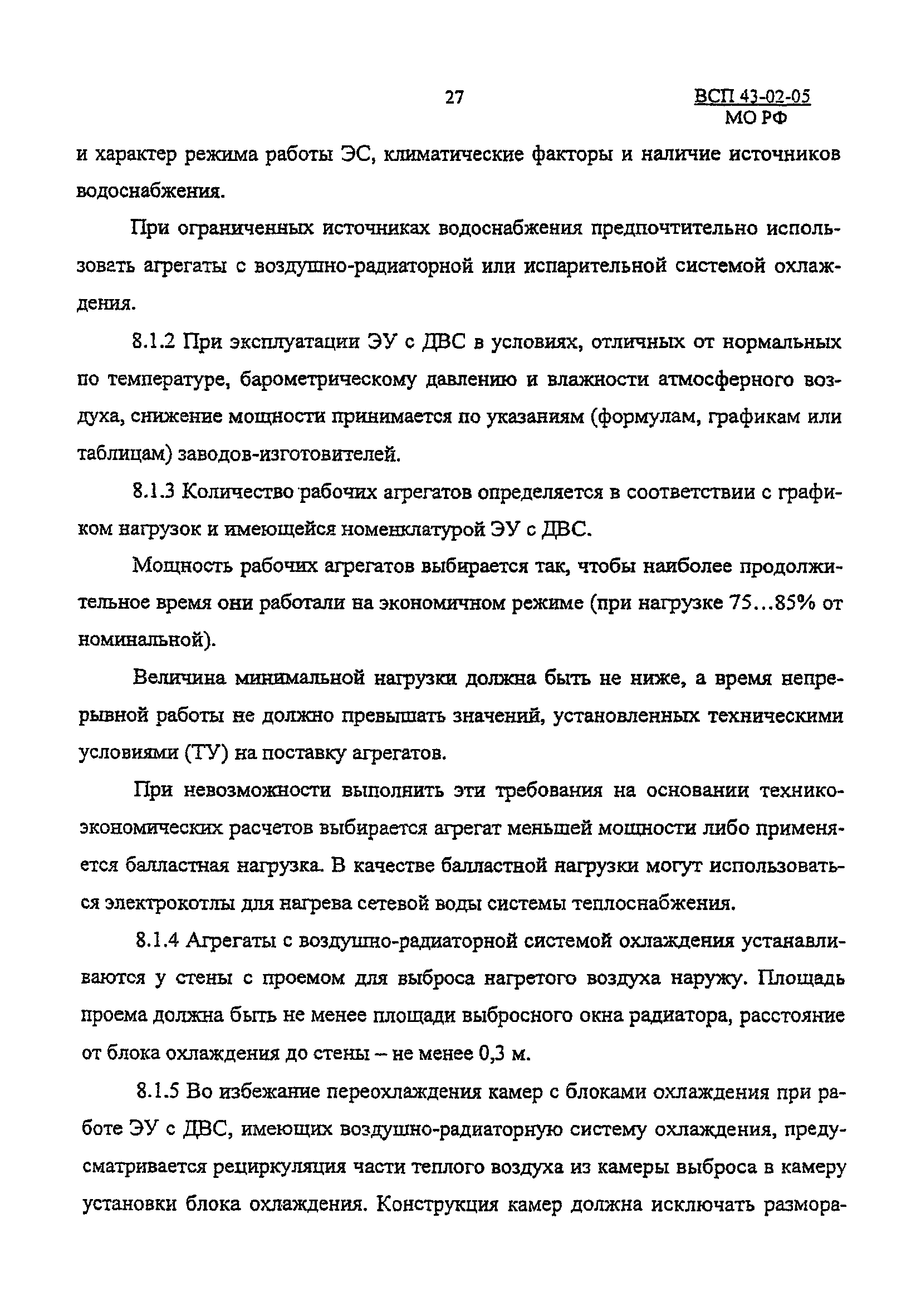 27

ВСП 43-02-05
МО РФ

и характер режима работы ЭС, климатические факторы и наличие источников водоснабжения.

При ограниченных источниках водоснабжения предпочтительно использовать агрегаты с воздушно-радиаторной или испарительной системой охлаждения.

8.1.2 При эксплуатации ЭУ с ДВС в условиях, отличных от нормальных по температуре, барометрическому давлению и влажности атмосферного воздуха, снижение мощности принимается по указаниям (формулам, графикам или таблицам) заводов-изготовителей.

8.1.3 Количество рабочих агрегатов определяется в соответствии с графиком нагрузок и имеющейся номенклатурой ЭУ с ДВС.

Мощность рабочих агрегатов выбирается так, чтобы наиболее продолжительное время они работали на экономичном режиме (при нагрузке 75...85% от номинальной).

Величина минимальной нагрузки должна быть не ниже, а время непрерывной работы не должно превышать значений, установленных техническими условиями (ТУ) на поставку агрегатов.

При невозможности выполнить эти требования на основании технико-экономических расчетов выбирается агрегат меньшей мощности либо применяется балластная нагрузка. В качестве балластной нагрузки могут использоваться электрокотлы для нагрева сетевой воды системы теплоснабжения.

8.1.4 Агрегаты с воздушно-радиаторной системой охлаждения устанавливаются у стены с проемом для выброса нагретого воздуха наружу. Площадь проема должна быть не менее площади выбросного окна радиатора, расстояние от блока охлаждения до стены – не менее 0,3 м.

8.1.5 Во избежание переохлаждения камер с блоками охлаждения при работе ЭУ с ДВС, имеющих воздушно-радиаторную систему охлаждения, предусматривается рециркуляция части теплого воздуха из камеры выброса в камеру установки блока охлаждения. Конструкция камер должна исключать размора-